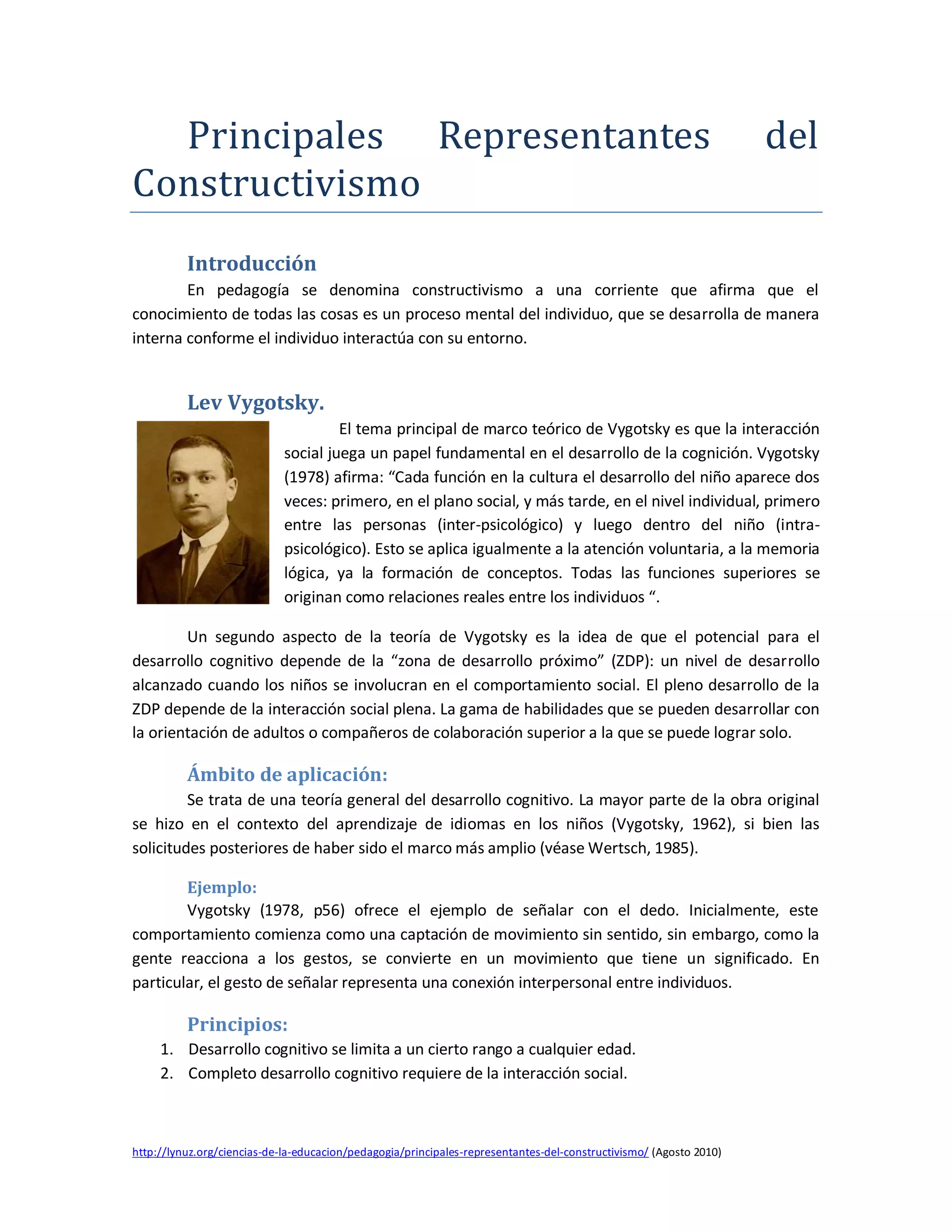 Principales Representantes del Constructivismo

Introducción

En pedagogía se denomina constructivismo a una corriente que afirma que el conocimiento de todas las cosas es un proceso mental del individuo, que se desarrolla de manera interna conforme el individuo interactúa con su entorno.

Lev Vygotsky.

El tema principal de marco teórico de Vygotsky es que la interacción social juega un papel fundamental en el desarrollo de la cognición. Vygotsky (1978) afirma: “Cada función en la cultura el desarrollo del niño aparece dos veces: primero, en el plano social, y más tarde, en el nivel individual, primero entre las personas (inter-psicológico) y luego dentro del niño (intra-psicológico). Esto se aplica igualmente a la atención voluntaria, a la memoria lógica, ya la formación de conceptos. Todas las funciones superiores se originan como relaciones reales entre los individuos “.

Un segundo aspecto de la teoría de Vygotsky es la idea de que el potencial para el desarrollo cognitivo depende de la “zona de desarrollo próximo” (ZDP): un nivel de desarrollo alcanzado cuando los niños se involucran en el comportamiento social. El pleno desarrollo de la ZDP depende de la interacción social plena. La gama de habilidades que se pueden desarrollar con la orientación de adultos o compañeros de colaboración superior a la que se puede lograr solo.

Ámbito de aplicación:

Se trata de una teoría general del desarrollo cognitivo. La mayor parte de la obra original se hizo en el contexto del aprendizaje de idiomas en los niños (Vygotsky, 1962), si bien las solicitudes posteriores de haber sido el marco más amplio (véase Wertsch, 1985).

Ejemplo:

Vygotsky (1978, p56) ofrece el ejemplo de señalar con el dedo. Inicialmente, este comportamiento comienza como una captación de movimiento sin sentido, sin embargo, como la gente reacciona a los gestos, se convierte en un movimiento que tiene un significado. En particular, el gesto de señalar representa una conexión interpersonal entre individuos.

Principios:

1. Desarrollo cognitivo se limita a un cierto rango a cualquier edad.
2. Completo desarrollo cognitivo requiere de la interacción social.

http://lynuz.org/ciencias-de-la-educacion/pedagogia/principales-representantes-del-constructivismo/ (Agosto 2010)